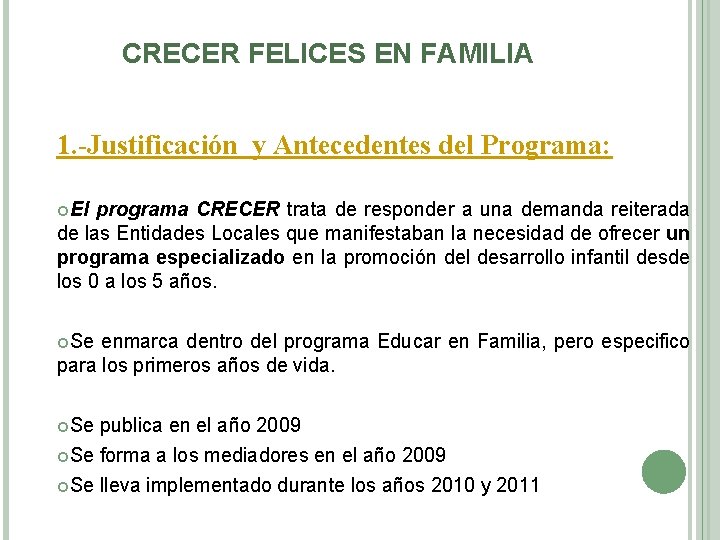 CRECER FELICES EN FAMILIA

1.-Justificación  y Antecedentes del Programa:

El programa CRECER trata de responder a una demanda reiterada de las Entidades Locales que manifestaban la necesidad de ofrecer un programa especializado en la promoción del desarrollo infantil desde los 0 a los 5 años.

Se enmarca dentro del programa Educar en Familia, pero especifico para los primeros años de vida.

Se publica en el año 2009

Se forma a los mediadores en el año 2009

Se lleva implementado durante los años 2010 y 2011